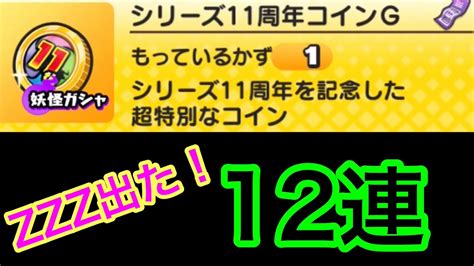 11

妖怪ガシャ

シリーズ11周年コインG

もっているかず 1

シリーズ11周年を記念した超特別なコイン

ZZZ出た！

12連